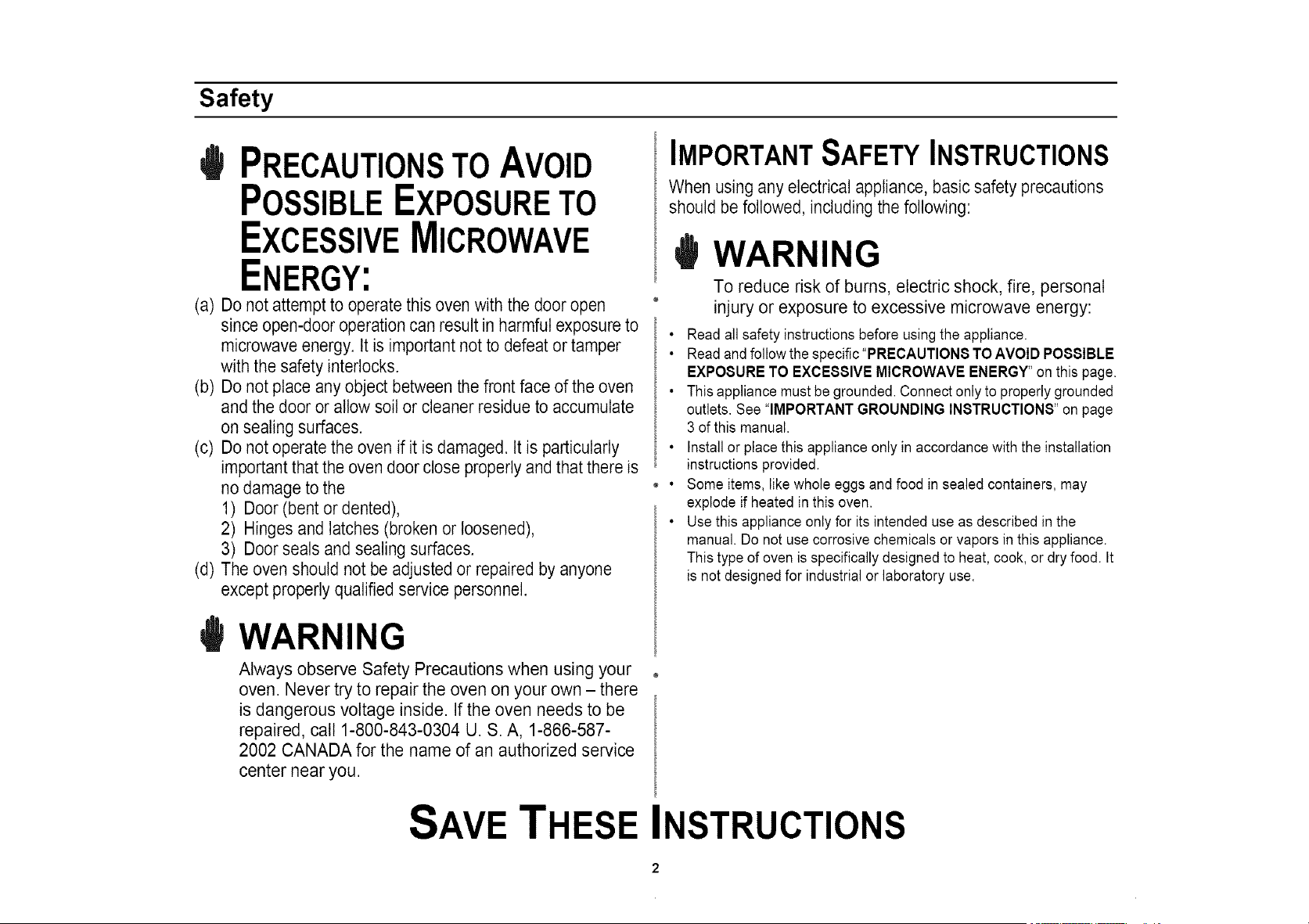 Safety

PRECAUTIONS TO AVOID POSSIBLE EXPOSURE TO EXCESSIVE MICROWAVE ENERGY:

(a) Do not attempt to operate this oven with the door open since open-door operation can result in harmful exposure to microwave energy. It is important not to defeat or tamper with the safety interlocks.
(b) Do not place any object between the front face of the oven and the door or allow soil or cleaner residue to accumulate on sealing surfaces.
(c) Do not operate the oven if it is damaged. It is particularly important that the oven door close properly and that there is no damage to the
1) Door (bent or dented),
2) Hinges and latches (broken or loosened),
3) Door seals and sealing surfaces.
(d) The oven should not be adjusted or repaired by anyone except properly qualified service personnel.

WARNING

Always observe Safety Precautions when using your oven. Never try to repair the oven on your own – there is dangerous voltage inside. If the oven needs to be repaired, call 1-800-843-0304 U. S. A, 1-866-587-2002 CANADA for the name of an authorized service center near you.

IMPORTANT SAFETY INSTRUCTIONS

When using any electrical appliance, basic safety precautions should be followed, including the following:

WARNING

To reduce risk of burns, electric shock, fire, personal injury or exposure to excessive microwave energy:

• Read all safety instructions before using the appliance.
• Read and follow the specific "PRECAUTIONS TO AVOID POSSIBLE EXPOSURE TO EXCESSIVE MICROWAVE ENERGY" on this page.
• This appliance must be grounded. Connect only to properly grounded outlets. See "IMPORTANT GROUNDING INSTRUCTIONS" on page 3 of this manual.
• Install or place this appliance only in accordance with the installation instructions provided.
• Some items, like whole eggs and food in sealed containers, may explode if heated in this oven.
• Use this appliance only for its intended use as described in the manual. Do not use corrosive chemicals or vapors in this appliance. This type of oven is specifically designed to heat, cook, or dry food. It is not designed for industrial or laboratory use.

SAVE THESE INSTRUCTIONS

2